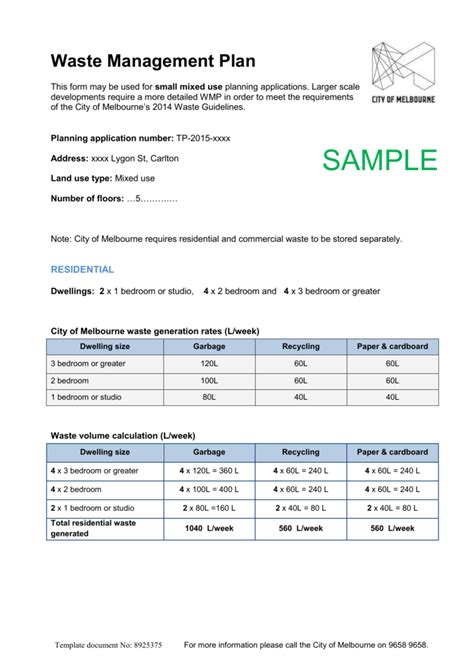 Waste Management Plan

CITY OF MELBOURNE

This form may be used for small mixed use planning applications. Larger scale developments require a more detailed WMP in order to meet the requirements of the City of Melbourne's 2014 Waste Guidelines.

Planning application number: TP-2015-xxxx

Address: xxxx Lygon St, Carlton

SAMPLE

Land use type: Mixed use

Number of floors: …5…………

Note: City of Melbourne requires residential and commercial waste to be stored separately.

RESIDENTIAL

Dwellings: 2 x 1 bedroom or studio, 4 x 2 bedroom and 4 x 3 bedroom or greater

City of Melbourne waste generation rates (L/week)

| Dwelling size | Garbage | Recycling | Paper & cardboard |
|---|---|---|---|
| 3 bedroom or greater | 120L | 60L | 60L |
| 2 bedroom | 100L | 60L | 60L |
| 1 bedroom or studio | 80L | 40L | 40L |

Waste volume calculation (L/week)

| Dwelling size | Garbage | Recycling | Paper & cardboard |
|---|---|---|---|
| 4 x 3 bedroom or greater | 4 x 120L = 360 L | 4 x 60L = 240 L | 4 x 60L = 240 L |
| 4 x 2 bedroom | 4 x 100L = 400 L | 4 x 60L = 240 L | 4 x 60L = 240 L |
| 2 x 1 bedroom or studio | 2 x 80L =160 L | 2 x 40L = 80 L | 2 x 40L = 80 L |
| Total residential waste generated | 1040 L/week | 560 L/week | 560 L/week |

Template document No: 8925375 For more information please call the City of Melbourne on 9658 9658.